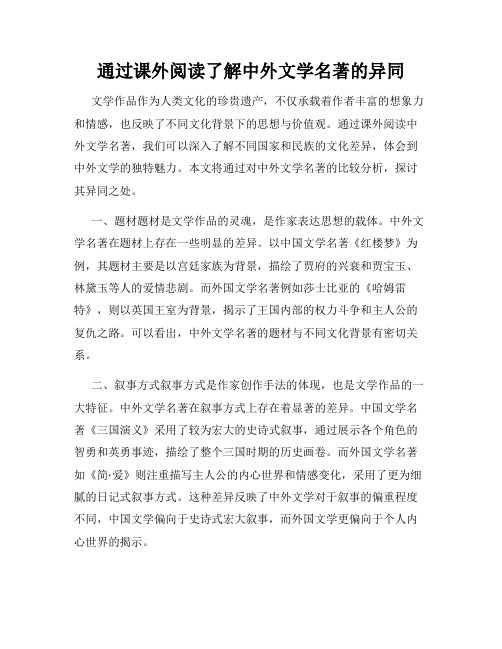 通过课外阅读了解中外文学名著的异同

文学作品作为人类文化的珍贵遗产，不仅承载着作者丰富的想象力和情感，也反映了不同文化背景下的思想与价值观。通过课外阅读中外文学名著，我们可以深入了解不同国家和民族的文化差异，体会到中外文学的独特魅力。本文将通过对中外文学名著的比较分析，探讨其异同之处。

一、题材题材是文学作品的灵魂，是作家表达思想的载体。中外文学名著在题材上存在一些明显的差异。以中国文学名著《红楼梦》为例，其题材主要是以宫廷家族为背景，描绘了贾府的兴衰和贾宝玉、林黛玉等人的爱情悲剧。而外国文学名著例如莎士比亚的《哈姆雷特》，则以英国王室为背景，揭示了王国内部的权力斗争和主人公的复仇之路。可以看出，中外文学名著的题材与不同文化背景有密切关系。

二、叙事方式叙事方式是作家创作手法的体现，也是文学作品的一大特征。中外文学名著在叙事方式上存在着显著的差异。中国文学名著《三国演义》采用了较为宏大的史诗式叙事，通过展示各个角色的智勇和英勇事迹，描绘了整个三国时期的历史画卷。而外国文学名著如《简·爱》则注重描写主人公的内心世界和情感变化，采用了更为细腻的日记式叙事方式。这种差异反映了中外文学对于叙事的偏重程度不同，中国文学偏向于史诗式宏大叙事，而外国文学更偏向于个人内心世界的揭示。